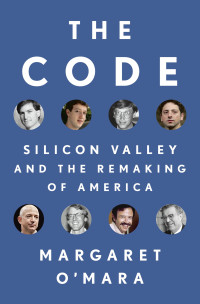 THE CODE

SILICON VALLEY AND THE REMAKING OF AMERICA

MARGARET O'MARA